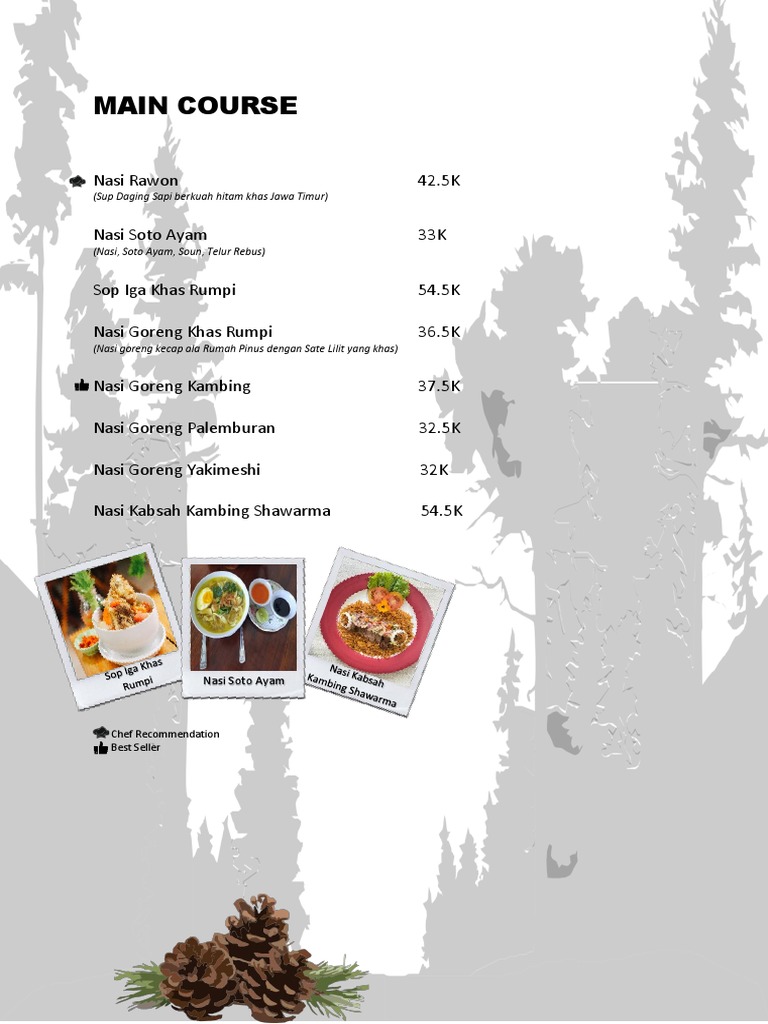 MAIN COURSE

Nasi Rawon 42.5K
(Sup Daging Sapi berkuah hitam khas Jawa Timur)

Nasi Soto Ayam 33K
(Nasi, Soto Ayam, Soun, Telur Rebus)

Sop Iga Khas Rumpi 54.5K

Nasi Goreng Khas Rumpi 36.5K
(Nasi goreng kecap ala Rumah Pinus dengan Sate Lilit yang khas)

Nasi Goreng Kambing 37.5K

Nasi Goreng Palemburan 32.5K

Nasi Goreng Yakimeshi 32K

Nasi Kabsah Kambing Shawarma 54.5K

Sop Iga Khas Rumpi

Nasi Soto Ayam

Nasi Kabsah Kambing Shawarma

Chef Recommendation
Best Seller